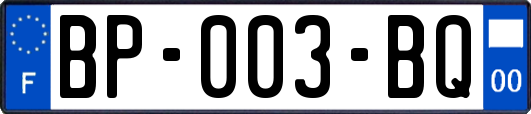 F
BP-003-BQ
00